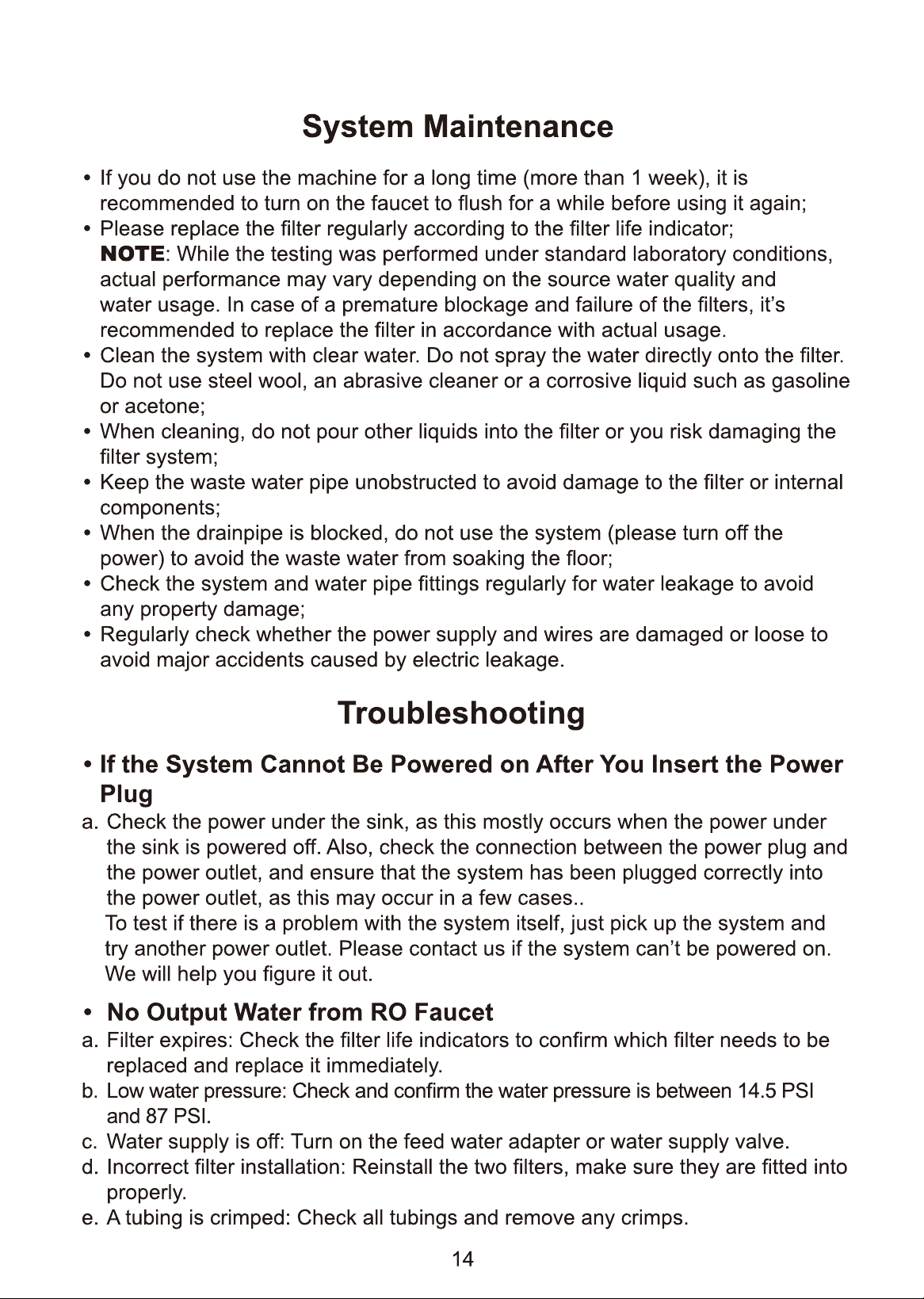 System Maintenance

• If you do not use the machine for a long time (more than 1 week), it is recommended to turn on the faucet to flush for a while before using it again;
• Please replace the filter regularly according to the filter life indicator;
NOTE: While the testing was performed under standard laboratory conditions, actual performance may vary depending on the source water quality and water usage. In case of a premature blockage and failure of the filters, it's recommended to replace the filter in accordance with actual usage.
• Clean the system with clear water. Do not spray the water directly onto the filter. Do not use steel wool, an abrasive cleaner or a corrosive liquid such as gasoline or acetone;
• When cleaning, do not pour other liquids into the filter or you risk damaging the filter system;
• Keep the waste water pipe unobstructed to avoid damage to the filter or internal components;
• When the drainpipe is blocked, do not use the system (please turn off the power) to avoid the waste water from soaking the floor;
• Check the system and water pipe fittings regularly for water leakage to avoid any property damage;
• Regularly check whether the power supply and wires are damaged or loose to avoid major accidents caused by electric leakage.

Troubleshooting

• If the System Cannot Be Powered on After You Insert the Power Plug
a. Check the power under the sink, as this mostly occurs when the power under the sink is powered off. Also, check the connection between the power plug and the power outlet, and ensure that the system has been plugged correctly into the power outlet, as this may occur in a few cases..
To test if there is a problem with the system itself, just pick up the system and try another power outlet. Please contact us if the system can't be powered on. We will help you figure it out.

• No Output Water from RO Faucet
a. Filter expires: Check the filter life indicators to confirm which filter needs to be replaced and replace it immediately.
b. Low water pressure: Check and confirm the water pressure is between 14.5 PSI and 87 PSI.
c. Water supply is off: Turn on the feed water adapter or water supply valve.
d. Incorrect filter installation: Reinstall the two filters, make sure they are fitted into properly.
e. A tubing is crimped: Check all tubings and remove any crimps.

14